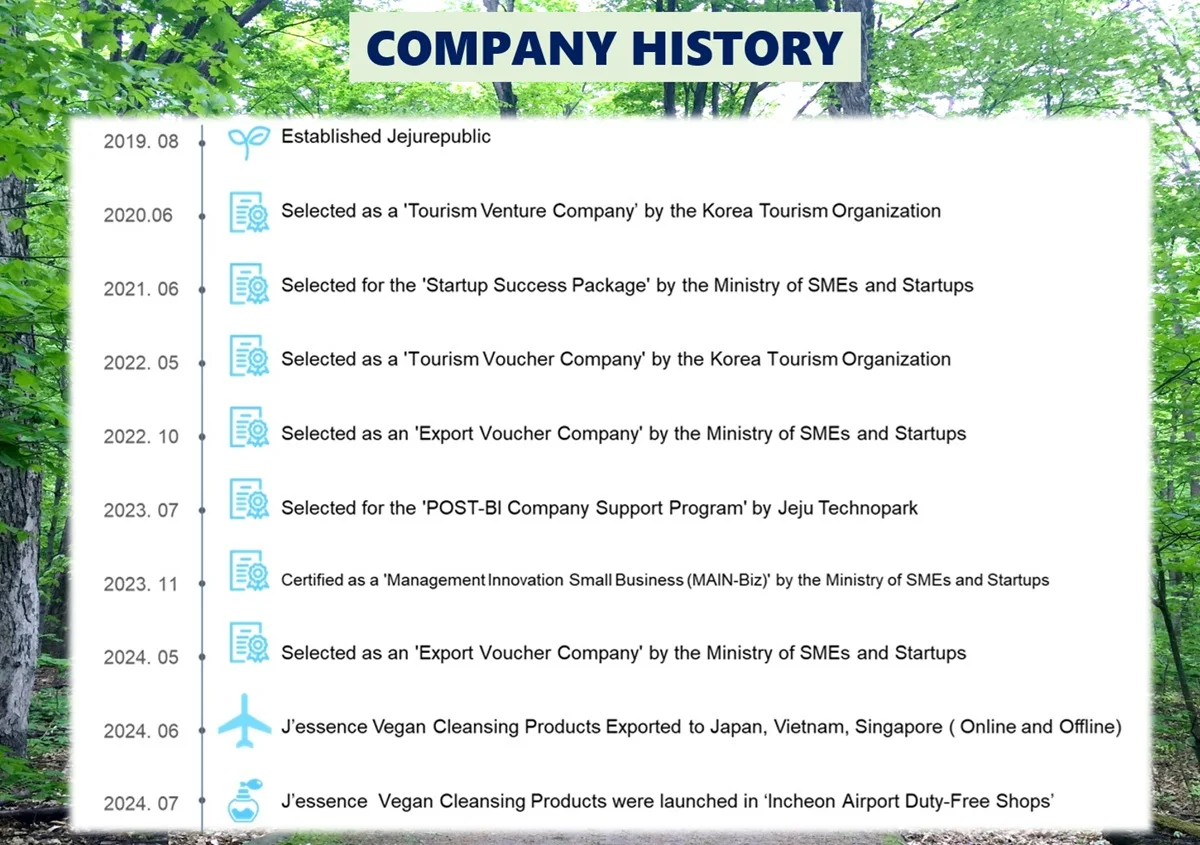 COMPANY HISTORY

2019. 08 Established Jejurepublic

2020.06 Selected as a 'Tourism Venture Company' by the Korea Tourism Organization

2021. 06 Selected for the 'Startup Success Package' by the Ministry of SMEs and Startups

2022. 05 Selected as a 'Tourism Voucher Company' by the Korea Tourism Organization

2022. 10 Selected as an 'Export Voucher Company' by the Ministry of SMEs and Startups

2023. 07 Selected for the 'POST-BI Company Support Program' by Jeju Technopark

2023. 11 Certified as a 'Management Innovation Small Business (MAIN-Biz)' by the Ministry of SMEs and Startups

2024. 05 Selected as an 'Export Voucher Company' by the Ministry of SMEs and Startups

2024. 06 J'essence Vegan Cleansing Products Exported to Japan, Vietnam, Singapore ( Online and Offline)

2024. 07 J'essence Vegan Cleansing Products were launched in 'Incheon Airport Duty-Free Shops'